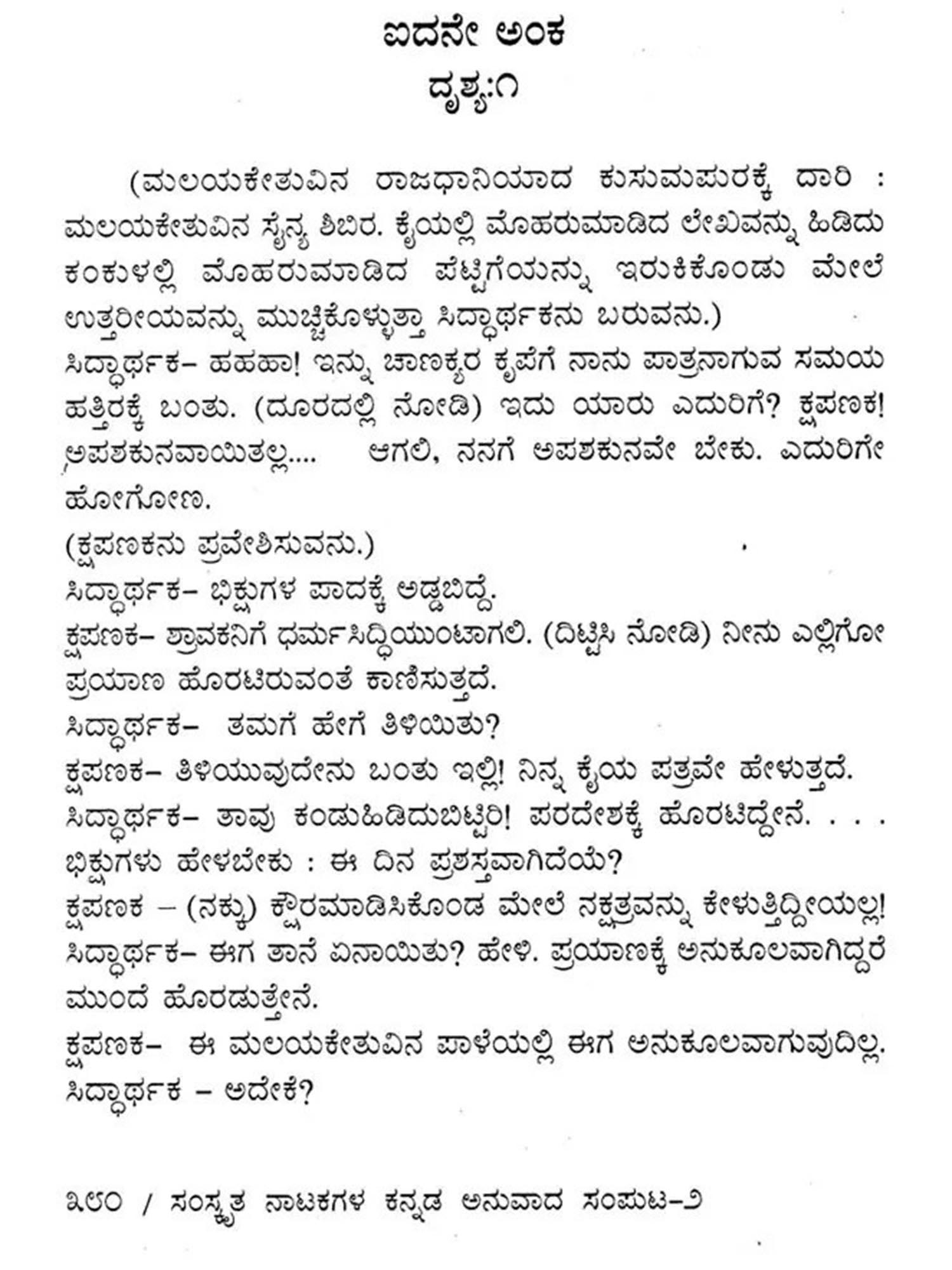 ಐದನೇ ಅಂಕ
ದೃಶ್ಯ:೧

(ಮಲಯಕೇತುವಿನ ರಾಜಧಾನಿಯಾದ ಕುಸುಮಪುರಕ್ಕೆ ದಾರಿ : ಮಲಯಕೇತುವಿನ ಸೈನ್ಯ ಶಿಬಿರ. ಕೈಯಲ್ಲಿ ಮೊಹರುಮಾಡಿದ ಲೇಖವನ್ನು ಹಿಡಿದು ಕಂಕುಳಲ್ಲಿ ಮೊಹರುಮಾಡಿದ ಪೆಟ್ಟಿಗೆಯನ್ನು ಇರುಕಿಕೊಂಡು ಮೇಲೆ ಉತ್ತರೀಯವನ್ನು ಮುಚ್ಚಿಕೊಳ್ಳುತ್ತಾ ಸಿದ್ಧಾರ್ಥಕನು ಬರುವನು.)
ಸಿದ್ಧಾರ್ಥಕ– ಹಹಹಾ! ಇನ್ನು ಚಾಣಕ್ಯರ ಕೃಪೆಗೆ ನಾನು ಪಾತ್ರನಾಗುವ ಸಮಯ ಹತ್ತಿರಕ್ಕೆ ಬಂತು. (ದೂರದಲ್ಲಿ ನೋಡಿ) ಇದು ಯಾರು ಎದುರಿಗೆ? ಕ್ಷಪಣಕ! ಅಪಶಕುನವಾಯಿತಲ್ಲ.... ಆಗಲಿ, ನನಗೆ ಅಪಶಕುನವೇ ಬೇಕು. ಎದುರಿಗೇ ಹೋಗೋಣ.
(ಕ್ಷಪಣಕನು ಪ್ರವೇಶಿಸುವನು.)
ಸಿದ್ಧಾರ್ಥಕ– ಭಿಕ್ಷುಗಳ ಪಾದಕ್ಕೆ ಅಡ್ಡಬಿದ್ದೆ.
ಕ್ಷಪಣಕ– ಶ್ರಾವಕನಿಗೆ ಧರ್ಮಸಿದ್ಧಿಯುಂಟಾಗಲಿ. (ದಿಟ್ಟಿಸಿ ನೋಡಿ) ನೀನು ಎಲ್ಲಿಗೋ ಪ್ರಯಾಣ ಹೊರಟಿರುವಂತೆ ಕಾಣಿಸುತ್ತದೆ.
ಸಿದ್ಧಾರ್ಥಕ– ತಮಗೆ ಹೇಗೆ ತಿಳಿಯಿತು?
ಕ್ಷಪಣಕ– ತಿಳಿಯುವುದೇನು ಬಂತು ಇಲ್ಲಿ! ನಿನ್ನ ಕೈಯ ಪತ್ರವೇ ಹೇಳುತ್ತದೆ.
ಸಿದ್ಧಾರ್ಥಕ– ತಾವು ಕಂಡುಹಿಡಿದುಬಿಟ್ಟಿರಿ! ಪರದೇಶಕ್ಕೆ ಹೊರಟಿದ್ದೇನೆ. . . . ಭಿಕ್ಷುಗಳು ಹೇಳಬೇಕು : ಈ ದಿನ ಪ್ರಶಸ್ತವಾಗಿದೆಯೆ?
ಕ್ಷಪಣಕ – (ನಕ್ಕು) ಕ್ಷೌರಮಾಡಿಸಿಕೊಂಡ ಮೇಲೆ ನಕ್ಷತ್ರವನ್ನು ಕೇಳುತ್ತಿದ್ದೀಯಲ್ಲ!
ಸಿದ್ಧಾರ್ಥಕ– ಈಗ ತಾನೆ ಏನಾಯಿತು? ಹೇಳಿ. ಪ್ರಯಾಣಕ್ಕೆ ಅನುಕೂಲವಾಗಿದ್ದರೆ ಮುಂದೆ ಹೊರಡುತ್ತೇನೆ.
ಕ್ಷಪಣಕ– ಈ ಮಲಯಕೇತುವಿನ ಪಾಳೆಯಲ್ಲಿ ಈಗ ಅನುಕೂಲವಾಗುವುದಿಲ್ಲ.
ಸಿದ್ಧಾರ್ಥಕ – ಅದೇಕೆ?

೩೮೦ / ಸಂಸ್ಕೃತ ನಾಟಕಗಳ ಕನ್ನಡ ಅನುವಾದ ಸಂಪುಟ–೨